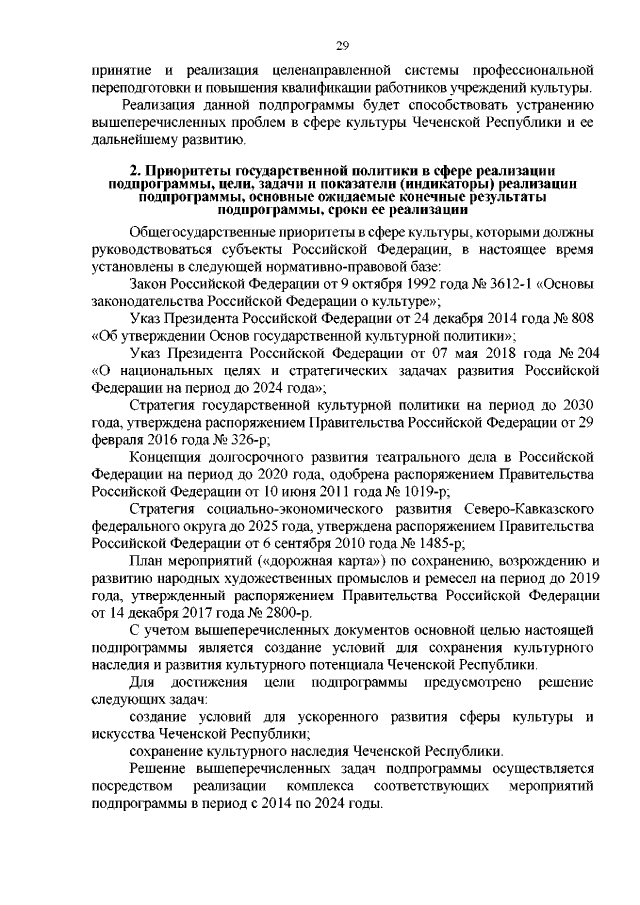 29

принятие и реализация целенаправленной системы профессиональной переподготовки и повышения квалификации работников учреждений культуры.

Реализация данной подпрограммы будет способствовать устранению вышеперечисленных проблем в сфере культуры Чеченской Республики и ее дальнейшему развитию.

2. Приоритеты государственной политики в сфере реализации подпрограммы, цели, задачи и показатели (индикаторы) реализации подпрограммы, основные ожидаемые конечные результаты подпрограммы, сроки ее реализации

Общегосударственные приоритеты в сфере культуры, которыми должны руководствоваться субъекты Российской Федерации, в настоящее время установлены в следующей нормативно-правовой базе:

Закон Российской Федерации от 9 октября 1992 года № 3612-1 «Основы законодательства Российской Федерации о культуре»;

Указ Президента Российской Федерации от 24 декабря 2014 года № 808 «Об утверждении Основ государственной культурной политики»;

Указ Президента Российской Федерации от 07 мая 2018 года № 204 «О национальных целях и стратегических задачах развития Российской Федерации на период до 2024 года»;

Стратегия государственной культурной политики на период до 2030 года, утверждена распоряжением Правительства Российской Федерации от 29 февраля 2016 года № 326-р;

Концепция долгосрочного развития театрального дела в Российской Федерации на период до 2020 года, одобрена распоряжением Правительства Российской Федерации от 10 июня 2011 года № 1019-р;

Стратегия социально-экономического развития Северо-Кавказского федерального округа до 2025 года, утверждена распоряжением Правительства Российской Федерации от 6 сентября 2010 года № 1485-р;

План мероприятий («дорожная карта») по сохранению, возрождению и развитию народных художественных промыслов и ремесел на период до 2019 года, утвержденный распоряжением Правительства Российской Федерации от 14 декабря 2017 года № 2800-р.

С учетом вышеперечисленных документов основной целью настоящей подпрограммы является создание условий для сохранения культурного наследия и развития культурного потенциала Чеченской Республики.

Для достижения цели подпрограммы предусмотрено решение следующих задач:

создание условий для ускоренного развития сферы культуры и искусства Чеченской Республики;

сохранение культурного наследия Чеченской Республики.

Решение вышеперечисленных задач подпрограммы осуществляется посредством реализации комплекса соответствующих мероприятий подпрограммы в период с 2014 по 2024 годы.